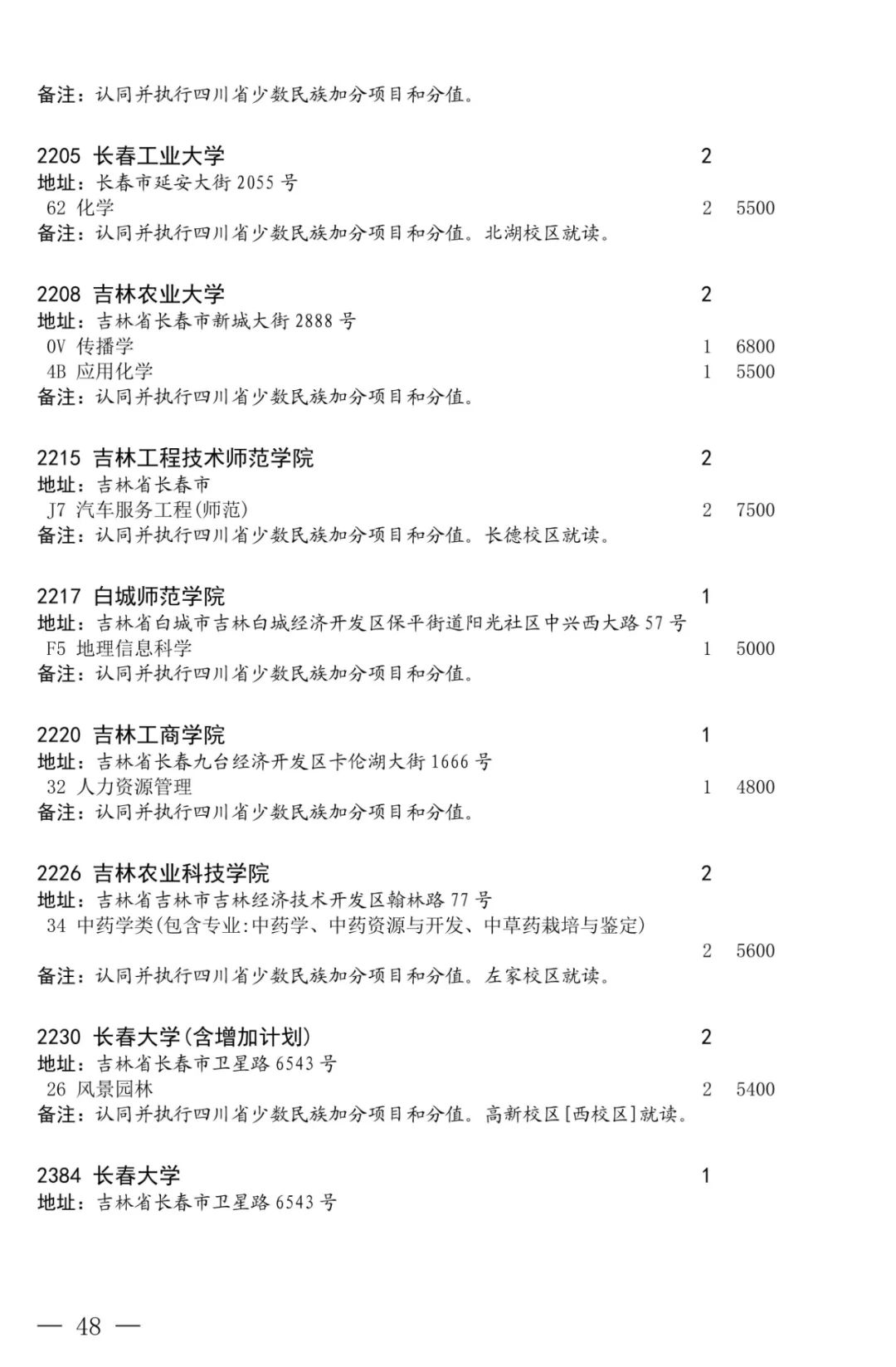 备注：认同并执行四川省少数民族加分项目和分值。

2205 长春工业大学 2
地址：长春市延安大街 2055 号
62 化学 2 5500
备注：认同并执行四川省少数民族加分项目和分值。北湖校区就读。

2208 吉林农业大学 2
地址：吉林省长春市新城大街 2888 号
0V 传播学 1 6800
4B 应用化学 1 5500
备注：认同并执行四川省少数民族加分项目和分值。

2215 吉林工程技术师范学院 2
地址：吉林省长春市
J7 汽车服务工程(师范) 2 7500
备注：认同并执行四川省少数民族加分项目和分值。长德校区就读。

2217 白城师范学院 1
地址：吉林省白城市吉林白城经济开发区保平街道阳光社区中兴西大路 57 号
F5 地理信息科学 1 5000
备注：认同并执行四川省少数民族加分项目和分值。

2220 吉林工商学院 1
地址：吉林省长春九台经济开发区卡伦湖大街 1666 号
32 人力资源管理 1 4800
备注：认同并执行四川省少数民族加分项目和分值。

2226 吉林农业科技学院 2
地址：吉林省吉林市吉林经济技术开发区翰林路 77 号
34 中药学类(包含专业:中药学、中药资源与开发、中草药栽培与鉴定) 2 5600
备注：认同并执行四川省少数民族加分项目和分值。左家校区就读。

2230 长春大学(含增加计划) 2
地址：吉林省长春市卫星路 6543 号
26 风景园林 2 5400
备注：认同并执行四川省少数民族加分项目和分值。高新校区[西校区]就读。

2384 长春大学 1
地址：吉林省长春市卫星路 6543 号

— 48 —